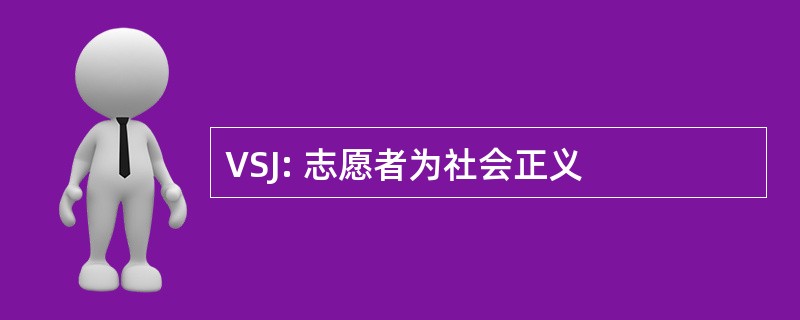 VSJ: 志愿者为社会正义